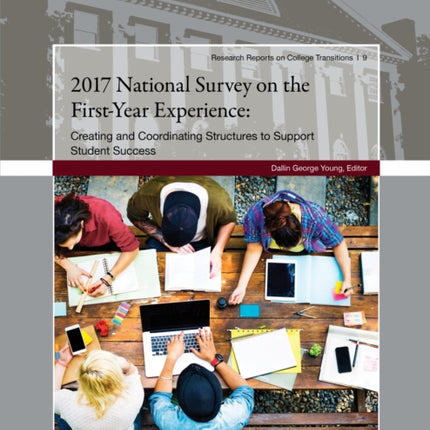 Research Reports on College Transitions | 9

2017 National Survey on the First-Year Experience:

Creating and Coordinating Structures to Support Student Success

Dallin George Young, Editor